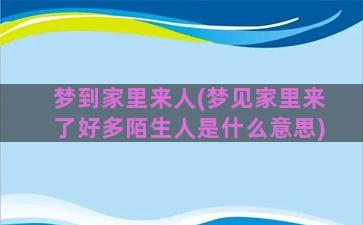 梦到家里来人(梦见家里来了好多陌生人是什么意思)